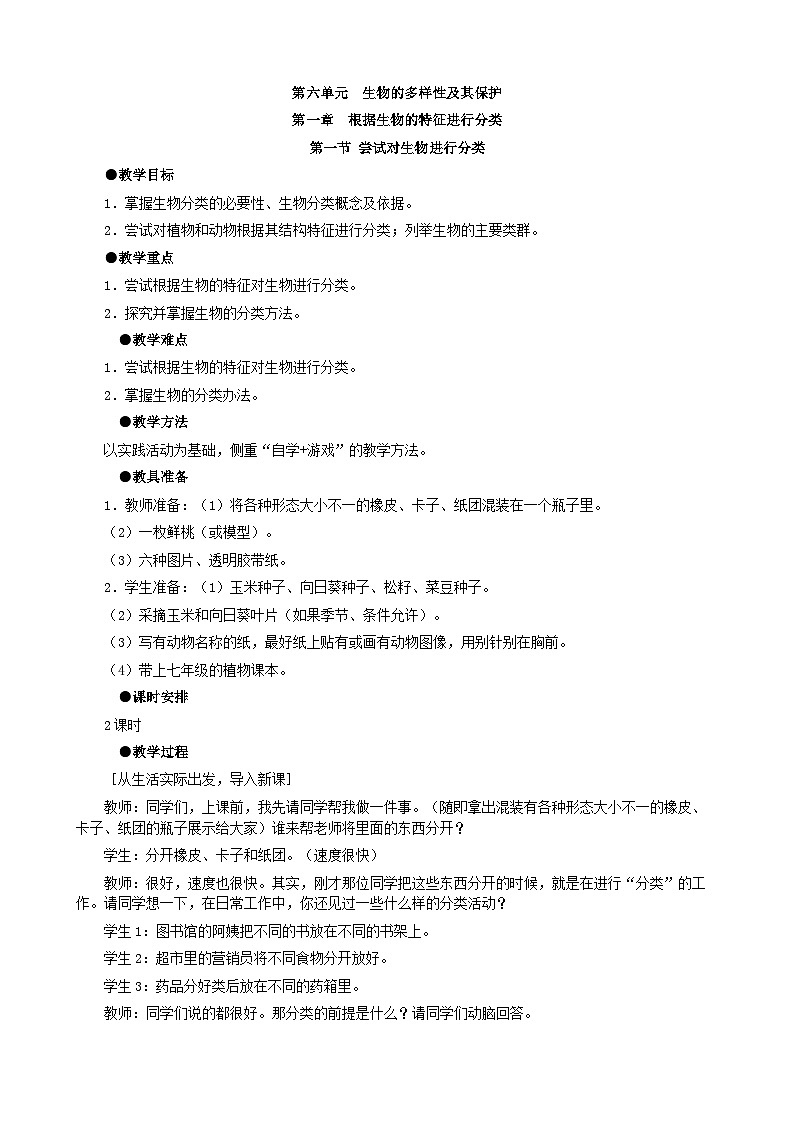 第六单元　生物的多样性及其保护

第一章　根据生物的特征进行分类

第一节 尝试对生物进行分类

●教学目标

1．掌握生物分类的必要性、生物分类概念及依据。

2．尝试对植物和动物根据其结构特征进行分类；列举生物的主要类群。

●教学重点

1．尝试根据生物的特征对生物进行分类。

2．探究并掌握生物的分类方法。

●教学难点

1．尝试根据生物的特征对生物进行分类。

2．掌握生物的分类办法。

●教学方法

以实践活动为基础，侧重“自学+游戏”的教学方法。

●教具准备

1．教师准备：（1）将各种形态大小不一的橡皮、卡子、纸团混装在一个瓶子里。

（2）一枚鲜桃（或模型）。

（3）六种图片、透明胶带纸。

2．学生准备：（1）玉米种子、向日葵种子、松籽、菜豆种子。

（2）采摘玉米和向日葵叶片（如果季节、条件允许）。

（3）写有动物名称的纸，最好纸上贴有或画有动物图像，用别针别在胸前。

（4）带上七年级的植物课本。

●课时安排

2课时

●教学过程

［从生活实际出发，导入新课］

教师：同学们，上课前，我先请同学帮我做一件事。（随即拿出混装有各种形态大小不一的橡皮、卡子、纸团的瓶子展示给大家）谁来帮老师将里面的东西分开？

学生：分开橡皮、卡子和纸团。（速度很快）

教师：很好，速度也很快。其实，刚才那位同学把这些东西分开的时候，就是在进行“分类”的工作。请同学想一下，在日常工作中，你还见过一些什么样的分类活动？

学生1：图书馆的阿姨把不同的书放在不同的书架上。

学生2：超市里的营销员将不同食物分开放好。

学生3：药品分好类后放在不同的药箱里。

教师：同学们说的都很好。那分类的前提是什么？请同学们动脑回答。